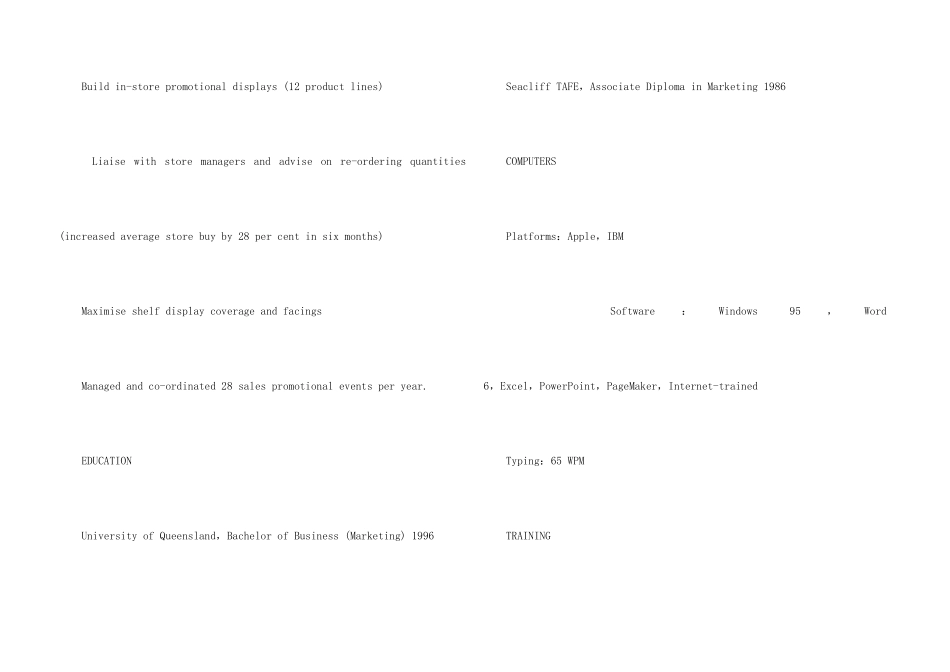 Build in-store promotional displays (12 product lines)

Liaise with store managers and advise on re-ordering quantities (increased average store buy by 28 per cent in six months)

Maximise shelf display coverage and facings

Managed and co-ordinated 28 sales promotional events per year.

EDUCATION

University of Queensland, Bachelor of Business (Marketing) 1996

Seacliff TAFE, Associate Diploma in Marketing 1986

COMPUTERS

Platforms: Apple, IBM

Software : Windows 95 , Word 6, Excel, PowerPoint, PageMaker, Internet-trained

Typing: 65 WPM

TRAINING